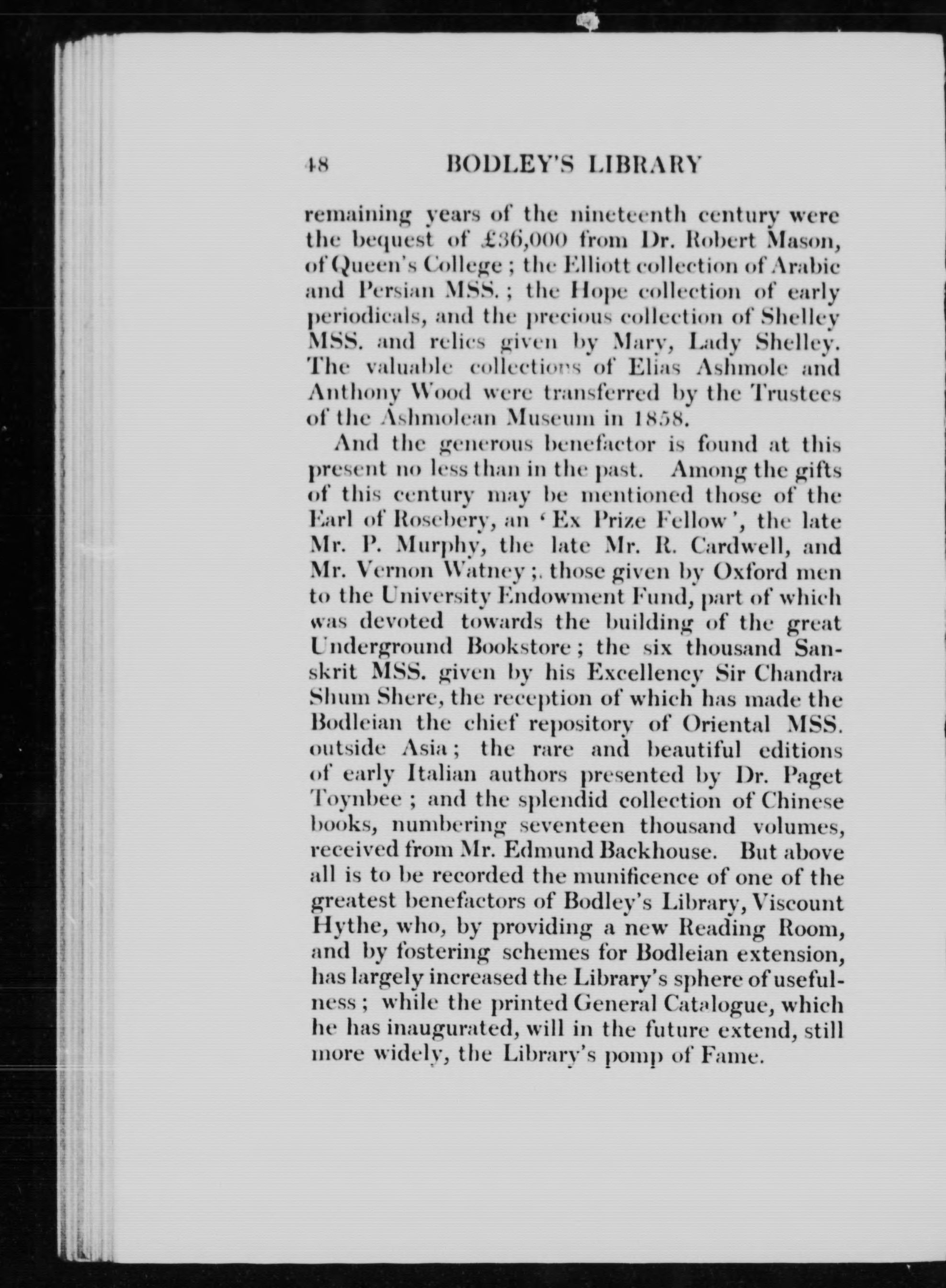 48 BODLEY'S LIBRARY

remaining years of the nineteenth century were the bequest of £36,000 from Dr. Robert Mason, of Queen's College; the Elliott collection of Arabic and Persian MSS.; the Hope collection of early periodicals, and the precious collection of Shelley MSS. and relics given by Mary, Lady Shelley. The valuable collections of Elias Ashmole and Anthony Wood were transferred by the Trustees of the Ashmolean Museum in 1858.

And the generous benefactor is found at this present no less than in the past. Among the gifts of this century may be mentioned those of the Earl of Rosebery, an 'Ex Prize Fellow', the late Mr. P. Murphy, the late Mr. R. Cardwell, and Mr. Vernon Watney;. those given by Oxford men to the University Endowment Fund, part of which was devoted towards the building of the great Underground Bookstore; the six thousand Sanskrit MSS. given by his Excellency Sir Chandra Shum Shere, the reception of which has made the Bodleian the chief repository of Oriental MSS. outside Asia; the rare and beautiful editions of early Italian authors presented by Dr. Paget Toynbee; and the splendid collection of Chinese books, numbering seventeen thousand volumes, received from Mr. Edmund Backhouse. But above all is to be recorded the munificence of one of the greatest benefactors of Bodley's Library, Viscount Hythe, who, by providing a new Reading Room, and by fostering schemes for Bodleian extension, has largely increased the Library's sphere of usefulness; while the printed General Catalogue, which he has inaugurated, will in the future extend, still more widely, the Library's pomp of Fame.